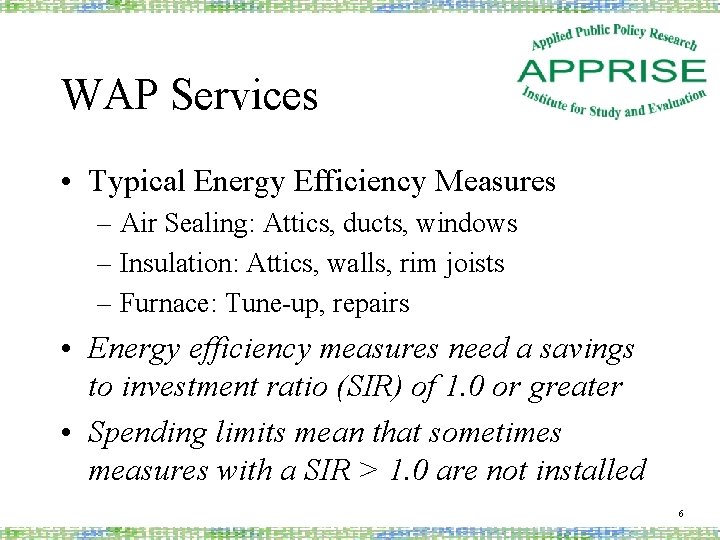 Applied Public Policy Research
APPRISE
Institute for Study and Evaluation

WAP Services

• Typical Energy Efficiency Measures
– Air Sealing: Attics, ducts, windows
– Insulation: Attics, walls, rim joists
– Furnace: Tune-up, repairs

• Energy efficiency measures need a savings to investment ratio (SIR) of 1.0 or greater

• Spending limits mean that sometimes measures with a SIR > 1.0 are not installed

6